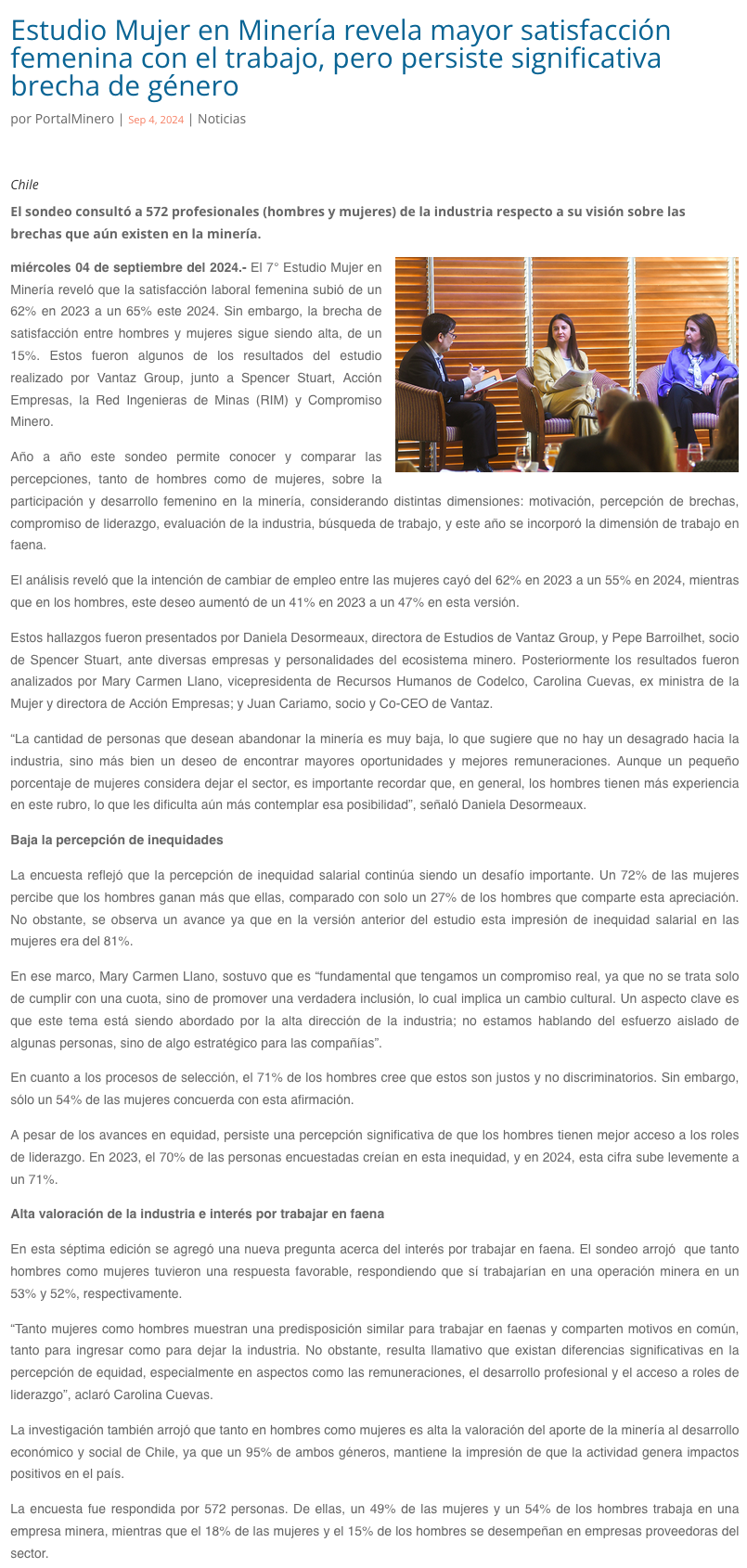 Estudio Mujer en Minería revela mayor satisfacción femenina con el trabajo, pero persiste significativa brecha de género

por PortalMinero | Sep 4, 2024 | Noticias

Chile

El sondeo consultó a 572 profesionales (hombres y mujeres) de la industria respecto a su visión sobre las brechas que aún existen en la minería.

miércoles 04 de septiembre del 2024.- El 7° Estudio Mujer en Minería reveló que la satisfacción laboral femenina subió de un 62% en 2023 a un 65% este 2024. Sin embargo, la brecha de satisfacción entre hombres y mujeres sigue siendo alta, de un 15%. Estos fueron algunos de los resultados del estudio realizado por Vantaz Group, junto a Spencer Stuart, Acción Empresas, la Red Ingenieras de Minas (RIM) y Compromiso Minero.

Año a año este sondeo permite conocer y comparar las percepciones, tanto de hombres como de mujeres, sobre la participación y desarrollo femenino en la minería, considerando distintas dimensiones: motivación, percepción de brechas, compromiso de liderazgo, evaluación de la industria, búsqueda de trabajo, y este año se incorporó la dimensión de trabajo en faena.

El análisis reveló que la intención de cambiar de empleo entre las mujeres cayó del 62% en 2023 a un 55% en 2024, mientras que en los hombres, este deseo aumentó de un 41% en 2023 a un 47% en esta versión.

Estos hallazgos fueron presentados por Daniela Desormeaux, directora de Estudios de Vantaz Group, y Pepe Barroilhet, socio de Spencer Stuart, ante diversas empresas y personalidades del ecosistema minero. Posteriormente los resultados fueron analizados por Mary Carmen Llano, vicepresidenta de Recursos Humanos de Codelco, Carolina Cuevas, ex ministra de la Mujer y directora de Acción Empresas; y Juan Cariamo, socio y Co-CEO de Vantaz.

“La cantidad de personas que desean abandonar la minería es muy baja, lo que sugiere que no hay un desagrado hacia la industria, sino más bien un deseo de encontrar mayores oportunidades y mejores remuneraciones. Aunque un pequeño porcentaje de mujeres considera dejar el sector, es importante recordar que, en general, los hombres tienen más experiencia en este rubro, lo que les dificulta aún más contemplar esa posibilidad”, señaló Daniela Desormeaux.

Baja la percepción de inequidades

La encuesta reflejó que la percepción de inequidad salarial continúa siendo un desafío importante. Un 72% de las mujeres percibe que los hombres ganan más que ellas, comparado con solo un 27% de los hombres que comparte esta apreciación. No obstante, se observa un avance ya que en la versión anterior del estudio esta impresión de inequidad salarial en las mujeres era del 81%.

En ese marco, Mary Carmen Llano, sostuvo que es “fundamental que tengamos un compromiso real, ya que no se trata solo de cumplir con una cuota, sino de promover una verdadera inclusión, lo cual implica un cambio cultural. Un aspecto clave es que este tema está siendo abordado por la alta dirección de la industria; no estamos hablando del esfuerzo aislado de algunas personas, sino de algo estratégico para las compañías”.

En cuanto a los procesos de selección, el 71% de los hombres cree que estos son justos y no discriminatorios. Sin embargo, sólo un 54% de las mujeres concuerda con esta afirmación.

A pesar de los avances en equidad, persiste una percepción significativa de que los hombres tienen mejor acceso a los roles de liderazgo. En 2023, el 70% de las personas encuestadas creían en esta inequidad, y en 2024, esta cifra sube levemente a un 71%.

Alta valoración de la industria e interés por trabajar en faena

En esta séptima edición se agregó una nueva pregunta acerca del interés por trabajar en faena. El sondeo arrojó que tanto hombres como mujeres tuvieron una respuesta favorable, respondiendo que sí trabajarían en una operación minera en un 53% y 52%, respectivamente.

“Tanto mujeres como hombres muestran una predisposición similar para trabajar en faenas y comparten motivos en común, tanto para ingresar como para dejar la industria. No obstante, resulta llamativo que existan diferencias significativas en la percepción de equidad, especialmente en aspectos como las remuneraciones, el desarrollo profesional y el acceso a roles de liderazgo”, aclaró Carolina Cuevas.

La investigación también arrojó que tanto en hombres como mujeres es alta la valoración del aporte de la minería al desarrollo económico y social de Chile, ya que un 95% de ambos géneros, mantiene la impresión de que la actividad genera impactos positivos en el país.

La encuesta fue respondida por 572 personas. De ellas, un 49% de las mujeres y un 54% de los hombres trabaja en una empresa minera, mientras que el 18% de las mujeres y el 15% de los hombres se desempeñan en empresas proveedoras del sector.